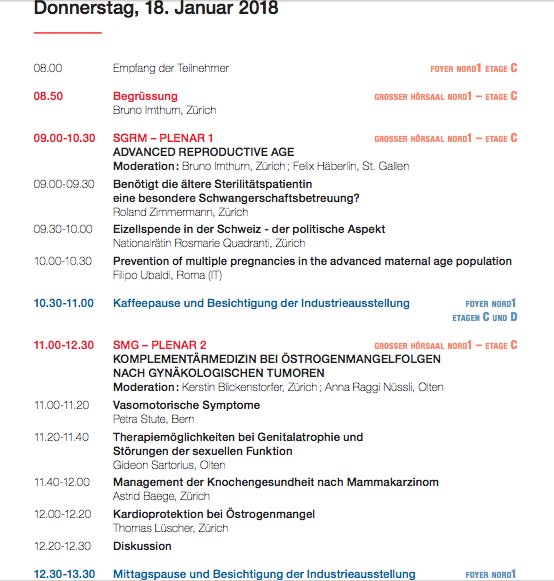 Donnerstag, 18. Januar 2018

08.00 Empfang der Teilnehmer FOYER NORD1 ETAGE C

08.50 Begrüssung GROSSER HÖRSAAL NORD1 – ETAGE C
Bruno Imthurn, Zürich

09.00-10.30 SGRM – PLENAR 1 GROSSER HÖRSAAL NORD1 – ETAGE C
ADVANCED REPRODUCTIVE AGE
Moderation: Bruno Imthurn, Zürich; Felix Häberlin, St. Gallen

09.00-09.30 Benötigt die ältere Sterilitätspatientin eine besondere Schwangerschaftsbetreuung?
Roland Zimmermann, Zürich

09.30-10.00 Eizellspende in der Schweiz - der politische Aspekt
Nationalrätin Rosmarie Quadranti, Zürich

10.00-10.30 Prevention of multiple pregnancies in the advanced maternal age population
Filipo Ubaldi, Roma (IT)

10.30-11.00 Kaffeepause und Besichtigung der Industrieausstellung FOYER NORD1
ETAGEN C UND D

11.00-12.30 SMG – PLENAR 2 GROSSER HÖRSAAL NORD1 – ETAGE C
KOMPLEMENTÄRMEDIZIN BEI ÖSTROGENMANGELFOLGEN NACH GYNÄKOLOGISCHEN TUMOREN
Moderation: Kerstin Blickenstorfer, Zürich; Anna Raggi Nüssli, Olten

11.00-11.20 Vasomotorische Symptome
Petra Stute, Bern

11.20-11.40 Therapiemöglichkeiten bei Genitalatrophie und Störungen der sexuellen Funktion
Gideon Sartorius, Olten

11.40-12.00 Management der Knochengesundheit nach Mammakarzinom
Astrid Baege, Zürich

12.00-12.20 Kardioprotektion bei Östrogenmangel
Thomas Lüscher, Zürich

12.20-12.30 Diskussion

12.30-13.30 Mittagspause und Besichtigung der Industrieausstellung FOYER NORD1